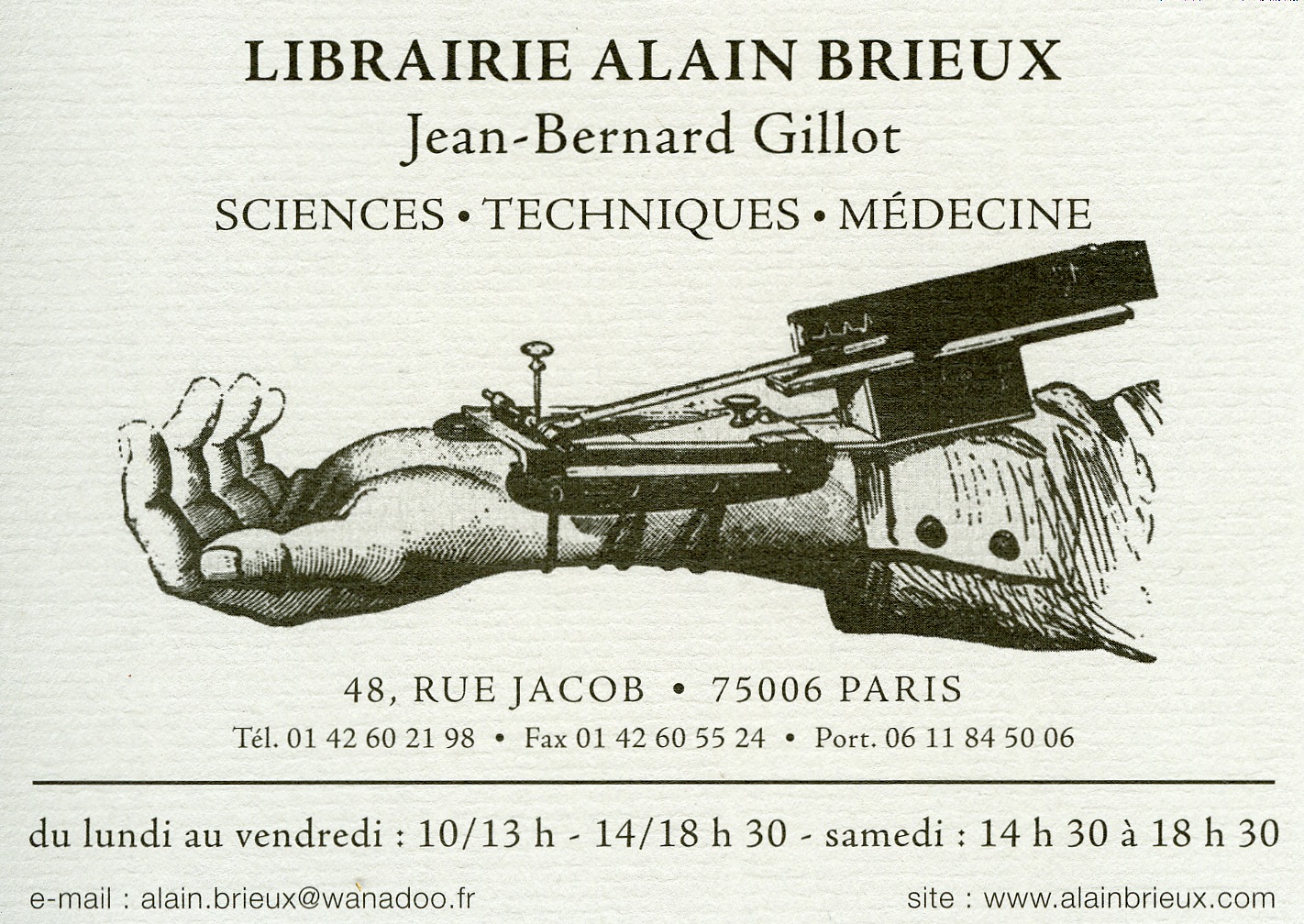 LIBRAIRIE ALAIN BRIEUX

Jean-Bernard Gillot

SCIENCES • TECHNIQUES • MÉDECINE

48, RUE JACOB • 75006 PARIS

Tél. 01 42 60 21 98 • Fax 01 42 60 55 24 • Port. 06 11 84 50 06

du lundi au vendredi : 10/13 h - 14/18 h 30 - samedi : 14 h 30 à 18 h 30

e-mail : alain.brieux@wanadoo.fr

site : www.alainbrieux.com